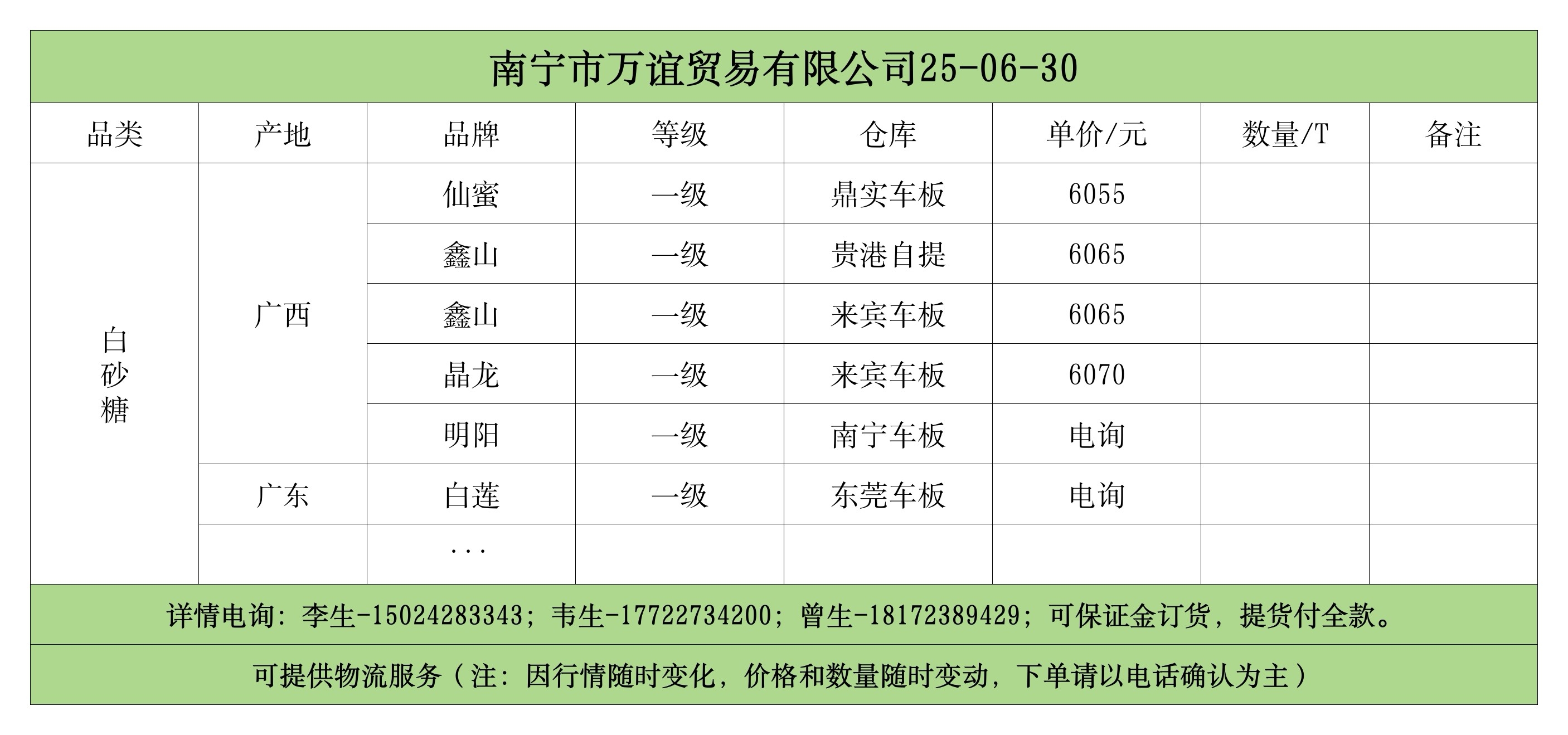 南宁市万谊贸易有限公司25-06-30

| 品类 | 产地 | 品牌 | 等级 | 仓库 | 单价/元 | 数量/T | 备注 |
|---|---|---|---|---|---|---|---|
| 白砂糖 | 广西 | 仙蜜 | 一级 | 鼎实车板 | 6055 | | |
| | | 鑫山 | 一级 | 贵港自提 | 6065 | | |
| | | 鑫山 | 一级 | 来宾车板 | 6065 | | |
| | | 晶龙 | 一级 | 来宾车板 | 6070 | | |
| | | 明阳 | 一级 | 南宁车板 | 电询 | | |
| | 广东 | 白莲 | 一级 | 东莞车板 | 电询 | | |
| | | ... | | | | | |

详情电询：李生-15024283343；韦生-17722734200；曾生-18172389429；可保证金订货，提货付全款。

可提供物流服务（注：因行情随时变化，价格和数量随时变动，下单请以电话确认为主）